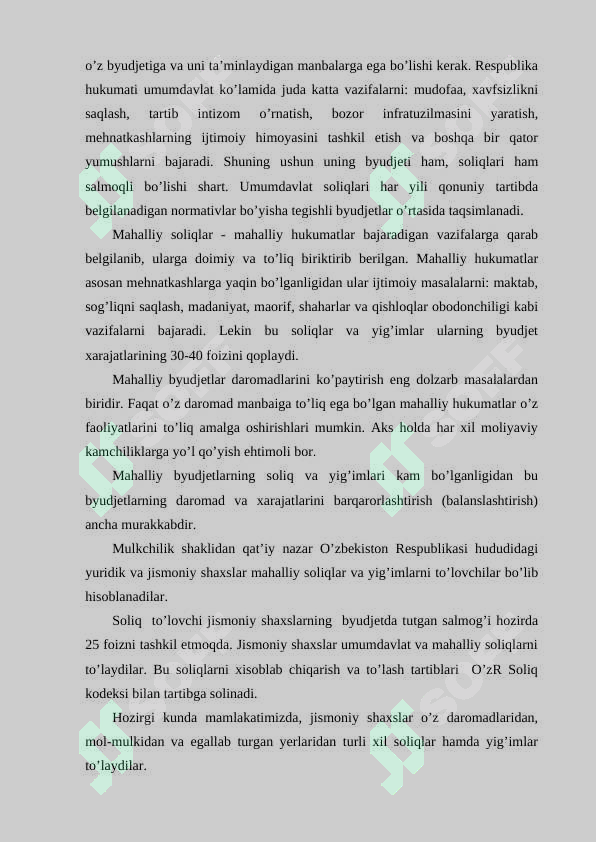 o’z byudjetiga va uni ta’minlaydigan manbalarga ega bo’lishi kerak. Respublika hukumati umumdavlat ko’lamida juda katta vazifalarni: mudofaa, xavfsizlikni saqlash, tartib intizom o’rnatish, bozor infratuzilmasini yaratish, mehnatkashlarning ijtimoiy himoyasini tashkil etish va boshqa bir qator yumushlarni bajaradi. Shuning ushun uning byudjeti ham, soliqlari ham salmoqli bo’lishi shart. Umumdavlat soliqlari har yili qonuniy tartibda belgilanadigan normativlar bo’yisha tegishli byudjetlar o’rtasida taqsimlanadi.

Mahalliy soliqlar - mahalliy hukumatlar bajaradigan vazifalarga qarab belgilanib, ularga doimiy va to’liq biriktirib berilgan. Mahalliy hukumatlar asosan mehnatkashlarga yaqin bo’lganligidan ular ijtimoiy masalalarni: maktab, sog’liqni saqlash, madaniyat, maorif, shaharlar va qishloqlar obodonchiligi kabi vazifalarni bajaradi. Lekin bu soliqlar va yig’imlar ularning byudjet xarajatlarining 30-40 foizini qoplaydi.

Mahalliy byudjetlar daromadlarini ko’paytirish eng dolzarb masalalardan biridir. Faqat o’z daromad manbaiga to’liq ega bo’lgan mahalliy hukumatlar o’z faoliyatlarini to’liq amalga oshirishlari mumkin. Aks holda har xil moliyaviy kamchiliklarga yo’l qo’yish ehtimoli bor.

Mahalliy byudjetlarning soliq va yig’imlari kam bo’lganligidan bu byudjetlarning daromad va xarajatlarini barqarorlashtirish (balanslashtirish) ancha murakkabdir.

Mulkchilik shaklidan qat’iy nazar O’zbekiston Respublikasi hududidagi yuridik va jismoniy shaxslar mahalliy soliqlar va yig’imlarni to’lovchilar bo’lib hisoblanadilar.

Soliq to’lovchi jismoniy shaxslarning byudjetda tutgan salmog’i hozirda 25 foizni tashkil etmoqda. Jismoniy shaxslar umumdavlat va mahalliy soliqlarni to’laydilar. Bu soliqlarni xisoblab chiqarish va to’lash tartiblari O’zR Soliq kodeksi bilan tartibga solinadi.

Hozirgi kunda mamlakatimizda, jismoniy shaxslar o’z daromadlaridan, mol-mulkidan va egallab turgan yerlaridan turli xil soliqlar hamda yig’imlar to’laydilar.